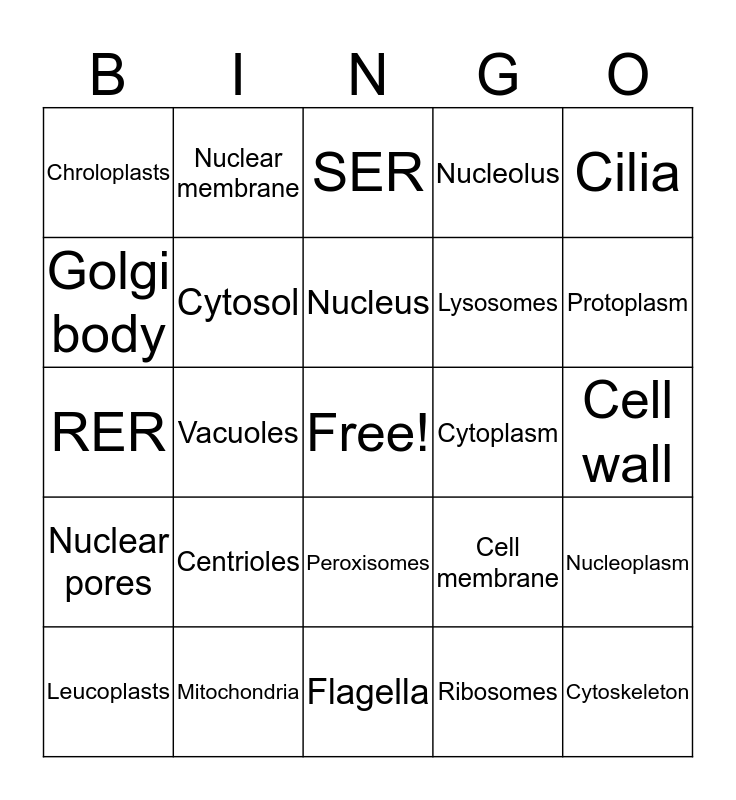 | B | I | N | G | O |
|---|---|---|---|---|
| Chroloplasts | Nuclear membrane | SER | Nucleolus | Cilia |
| Golgi body | Cytosol | Nucleus | Lysosomes | Protoplasm |
| RER | Vacuoles | Free! | Cytoplasm | Cell wall |
| Nuclear pores | Centrioles | Peroxisomes | Cell membrane | Nucleoplasm |
| Leucoplasts | Mitochondria | Flagella | Ribosomes | Cytoskeleton |